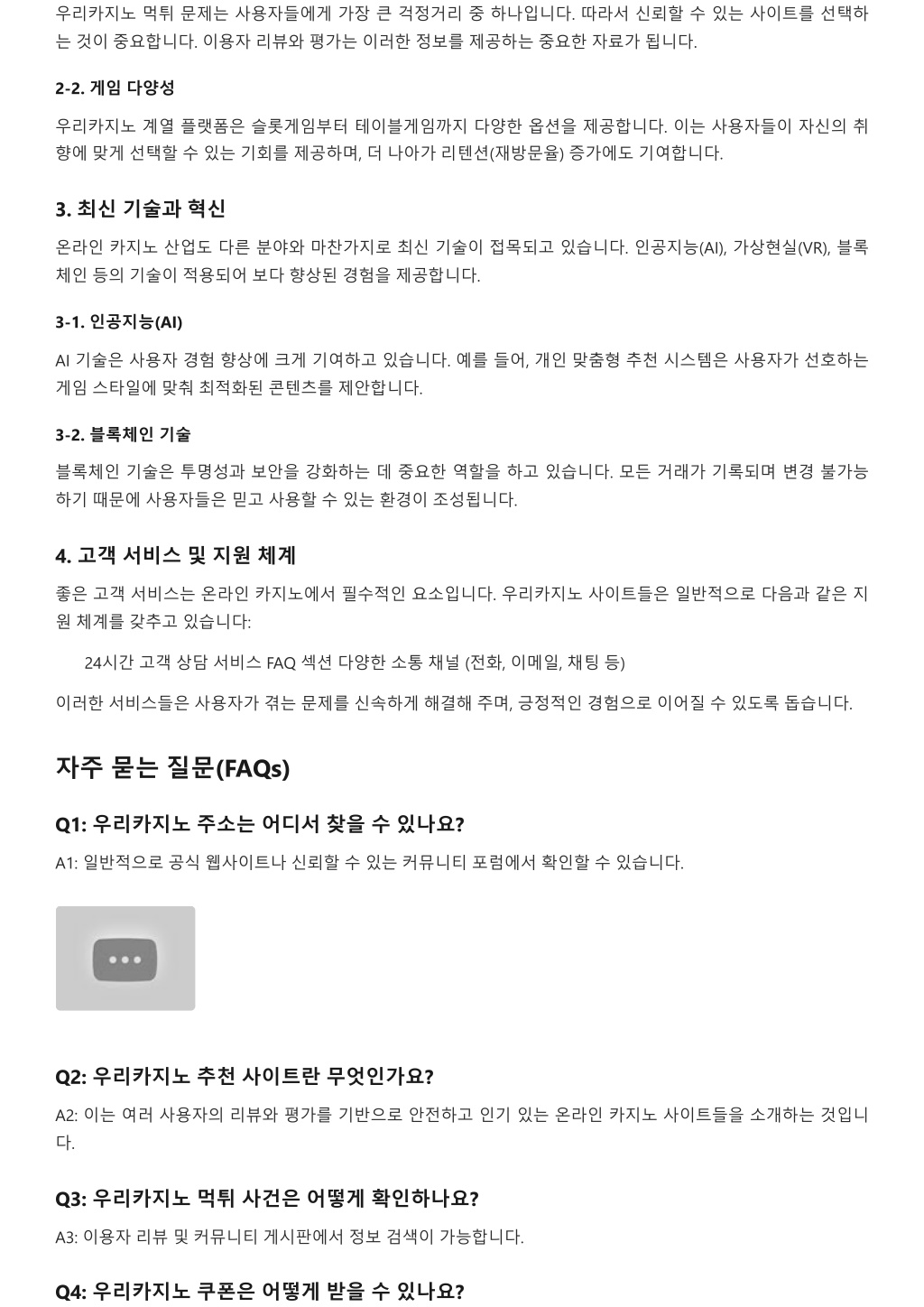 우리카지노 먹튀 문제는 사용자들에게 가장 큰 걱정거리 중 하나입니다. 따라서 신뢰할 수 있는 사이트를 선택하는 것이 중요합니다. 이용자 리뷰와 평가는 이러한 정보를 제공하는 중요한 자료가 됩니다.

2-2. 게임 다양성

우리카지노 계열 플랫폼은 슬롯게임부터 테이블게임까지 다양한 옵션을 제공합니다. 이는 사용자들이 자신의 취향에 맞게 선택할 수 있는 기회를 제공하며, 더 나아가 리텐션(재방문율) 증가에도 기여합니다.

3. 최신 기술과 혁신

온라인 카지노 산업도 다른 분야와 마찬가지로 최신 기술이 접목되고 있습니다. 인공지능(AI), 가상현실(VR), 블록체인 등의 기술이 적용되어 보다 향상된 경험을 제공합니다.

3-1. 인공지능(AI)

AI 기술은 사용자 경험 향상에 크게 기여하고 있습니다. 예를 들어, 개인 맞춤형 추천 시스템은 사용자가 선호하는 게임 스타일에 맞춰 최적화된 콘텐츠를 제안합니다.

3-2. 블록체인 기술

블록체인 기술은 투명성과 보안을 강화하는 데 중요한 역할을 하고 있습니다. 모든 거래가 기록되며 변경 불가능하기 때문에 사용자들은 믿고 사용할 수 있는 환경이 조성됩니다.

4. 고객 서비스 및 지원 체계

좋은 고객 서비스는 온라인 카지노에서 필수적인 요소입니다. 우리카지노 사이트들은 일반적으로 다음과 같은 지원 체계를 갖추고 있습니다:

24시간 고객 상담 서비스 FAQ 섹션 다양한 소통 채널 (전화, 이메일, 채팅 등)

이러한 서비스들은 사용자가 겪는 문제를 신속하게 해결해 주며, 긍정적인 경험으로 이어질 수 있도록 돕습니다.

자주 묻는 질문(FAQs)

Q1: 우리카지노 주소는 어디서 찾을 수 있나요?

A1: 일반적으로 공식 웹사이트나 신뢰할 수 있는 커뮤니티 포럼에서 확인할 수 있습니다.

Q2: 우리카지노 추천 사이트란 무엇인가요?

A2: 이는 여러 사용자의 리뷰와 평가를 기반으로 안전하고 인기 있는 온라인 카지노 사이트들을 소개하는 것입니다.

Q3: 우리카지노 먹튀 사건은 어떻게 확인하나요?

A3: 이용자 리뷰 및 커뮤니티 게시판에서 정보 검색이 가능합니다.

Q4: 우리카지노 쿠폰은 어떻게 받을 수 있나요?